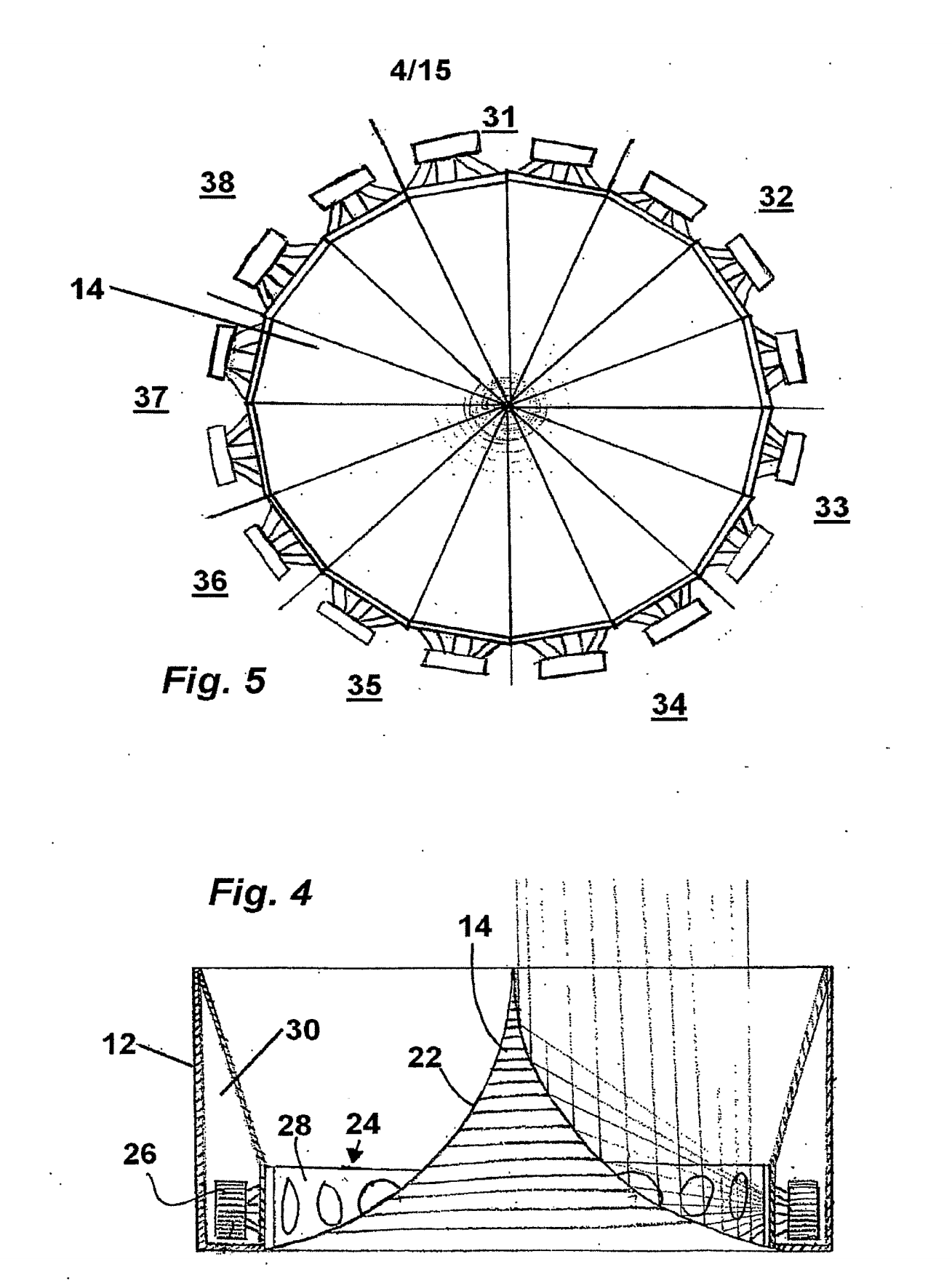 4/15

31

38

32

14

37

33

36

Fig. 5

35

34

Fig. 4

14

12

30

22

28

24

26